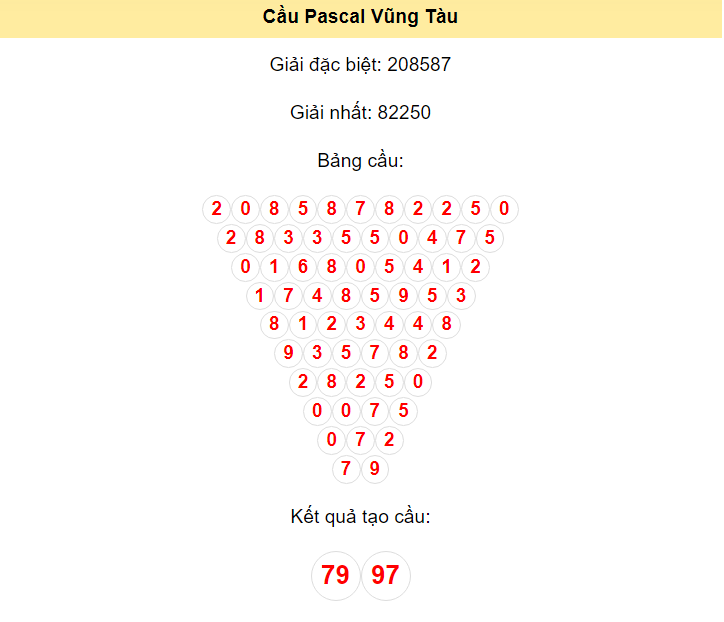 Cầu Pascal Vũng Tàu

Giải đặc biệt: 208587

Giải nhất: 82250

Bảng cầu:

2 0 8 5 8 7 8 2 2 5 0
2 8 3 3 5 5 0 4 7 5
0 1 6 8 0 5 4 1 2
1 7 4 8 5 9 5 3
8 1 2 3 4 4 8
9 3 5 7 8 2
2 8 2 5 0
0 0 7 5
0 7 2
7 9

Kết quả tạo cầu:

79 97